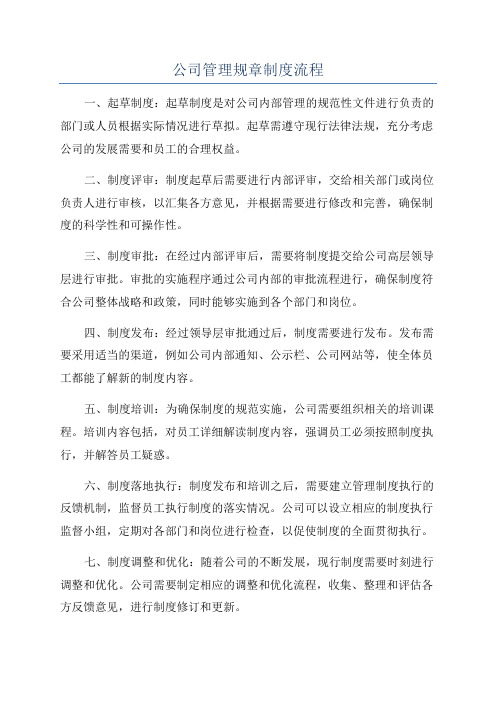 公司管理规章制度流程

一、起草制度：起草制度是对公司内部管理的规范性文件进行负责的部门或人员根据实际情况进行草拟。起草需遵守现行法律法规，充分考虑公司的发展需要和员工的合理权益。

二、制度评审：制度起草后需要进行内部评审，交给相关部门或岗位负责人进行审核，以汇集各方意见，并根据需要进行修改和完善，确保制度的科学性和可操作性。

三、制度审批：在经过内部评审后，需要将制度提交给公司高层领导层进行审批。审批的实施程序通过公司内部的审批流程进行，确保制度符合公司整体战略和政策，同时能够实施到各个部门和岗位。

四、制度发布：经过领导层审批通过后，制度需要进行发布。发布需要采用适当的渠道，例如公司内部通知、公示栏、公司网站等，使全体员工都能了解新的制度内容。

五、制度培训：为确保制度的规范实施，公司需要组织相关的培训课程。培训内容包括，对员工详细解读制度内容，强调员工必须按照制度执行，并解答员工疑惑。

六、制度落地执行：制度发布和培训之后，需要建立管理制度执行的反馈机制，监督员工执行制度的落实情况。公司可以设立相应的制度执行监督小组，定期对各部门和岗位进行检查，以促使制度的全面贯彻执行。

七、制度调整和优化：随着公司的不断发展，现行制度需要时刻进行调整和优化。公司需要制定相应的调整和优化流程，收集、整理和评估各方反馈意见，进行制度修订和更新。